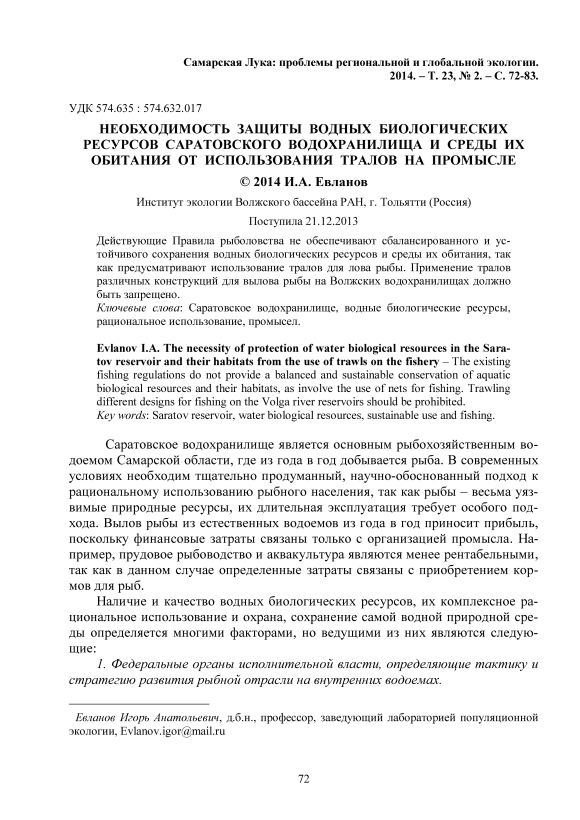 Самарская Лука: проблемы региональной и глобальной экологии. 2014. – Т. 23, № 2. – С. 72-83.

УДК 574.635 : 574.632.017

НЕОБХОДИМОСТЬ ЗАЩИТЫ ВОДНЫХ БИОЛОГИЧЕСКИХ РЕСУРСОВ САРАТОВСКОГО ВОДОХРАНИЛИЩА И СРЕДЫ ИХ ОБИТАНИЯ ОТ ИСПОЛЬЗОВАНИЯ ТРАЛОВ НА ПРОМЫСЛЕ

© 2014 И.А. Евланов

Институт экологии Волжского бассейна РАН, г. Тольятти (Россия)

Поступила 21.12.2013

Действующие Правила рыболовства не обеспечивают сбалансированного и устойчивого сохранения водных биологических ресурсов и среды их обитания, так как предусматривают использование тралов для лова рыбы. Применение тралов различных конструкций для вылова рыбы на Волжских водохранилищах должно быть запрещено.
Ключевые слова: Саратовское водохранилище, водные биологические ресурсы, рациональное использование, промысел.

Evlanov I.A. The necessity of protection of water biological resources in the Saratov reservoir and their habitats from the use of trawls on the fishery – The existing fishing regulations do not provide a balanced and sustainable conservation of aquatic biological resources and their habitats, as involve the use of nets for fishing. Trawling different designs for fishing on the Volga river reservoirs should be prohibited.
Key words: Saratov reservoir, water biological resources, sustainable use and fishing.

Саратовское водохранилище является основным рыбохозяйственным водоемом Самарской области, где из года в год добывается рыба. В современных условиях необходим тщательно продуманный, научно-обоснованный подход к рациональному использованию рыбного населения, так как рыбы – весьма уязвимые природные ресурсы, их длительная эксплуатация требует особого подхода. Вылов рыбы из естественных водоемов из года в год приносит прибыль, поскольку финансовые затраты связаны только с организацией промысла. Например, прудовое рыбоводство и аквакультура являются менее рентабельными, так как в данном случае определенные затраты связаны с приобретением кормов для рыб.

Наличие и качество водных биологических ресурсов, их комплексное рациональное использование и охрана, сохранение самой водной природной среды определяется многими факторами, но ведущими из них являются следующие:

1. Федеральные органы исполнительной власти, определяющие тактику и стратегию развития рыбной отрасли на внутренних водоемах.

Евланов Игорь Анатольевич, д.б.н., профессор, заведующий лабораторией популяционной экологии, Evlanov.igor@mail.ru

72